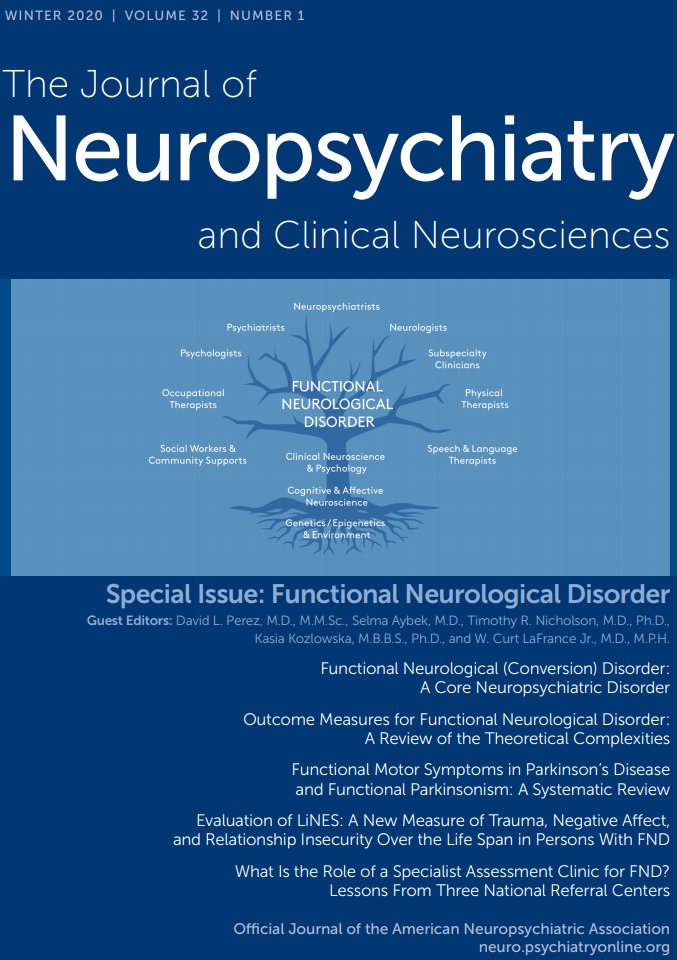 WINTER 2020 | VOLUME 32 | NUMBER 1

The Journal of
Neuropsychiatry
and Clinical Neurosciences

Neuropsychiatrists
Psychiatrists
Neurologists
Psychologists
Subspecialty
Clinicians
Occupational
Therapists
FUNCTIONAL
NEUROLOGICAL
DISORDER
Physical
Therapists
Social Workers &
Community Supports
Clinical Neuroscience
& Psychology
Speech & Language
Therapists
Cognitive & Affective
Neuroscience
Genetics / Epigenetics
& Environment

Special Issue: Functional Neurological Disorder

Guest Editors: David L. Perez, M.D., M.M.Sc., Selma Aybek, M.D., Timothy R. Nicholson, M.D., Ph.D., Kasia Kozlowska, M.B.B.S., Ph.D., and W. Curt LaFrance Jr., M.D., M.P.H.

Functional Neurological (Conversion) Disorder:
A Core Neuropsychiatric Disorder

Outcome Measures for Functional Neurological Disorder:
A Review of the Theoretical Complexities

Functional Motor Symptoms in Parkinson's Disease
and Functional Parkinsonism: A Systematic Review

Evaluation of LiNES: A New Measure of Trauma, Negative Affect,
and Relationship Insecurity Over the Life Span in Persons With FND

What Is the Role of a Specialist Assessment Clinic for FND?
Lessons From Three National Referral Centers

Official Journal of the American Neuropsychiatric Association
neuro.psychiatryonline.org